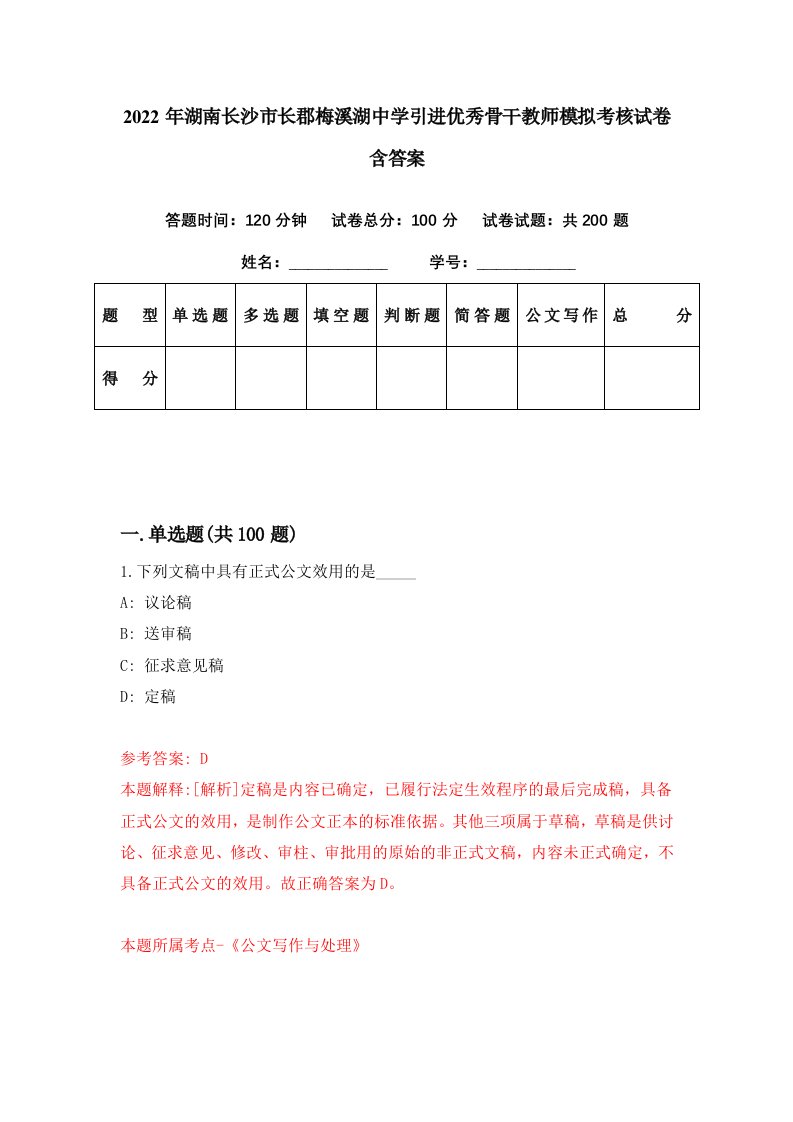 2022年湖南长沙市长郡梅溪湖中学引进优秀骨干教师模拟考核试卷含答案

答题时间：120分钟　试卷总分：100分　试卷试题：共200题

姓名：____________　学号：____________

| 题型 | 单选题 | 多选题 | 填空题 | 判断题 | 简答题 | 公文写作 | 总分 |
|---|---|---|---|---|---|---|---|
| 得分 | | | | | | | |

一.单选题(共100题)

1.下列文稿中具有正式公文效用的是_____

A: 议论稿

B: 送审稿

C: 征求意见稿

D: 定稿

参考答案: D

本题解释:[解析]定稿是内容已确定，已履行法定生效程序的最后完成稿，具备正式公文的效用，是制作公文正本的标准依据。其他三项属于草稿，草稿是供讨论、征求意见、修改、审柱、审批用的原始的非正式文稿，内容未正式确定，不具备正式公文的效用。故正确答案为D。

本题所属考点-《公文写作与处理》